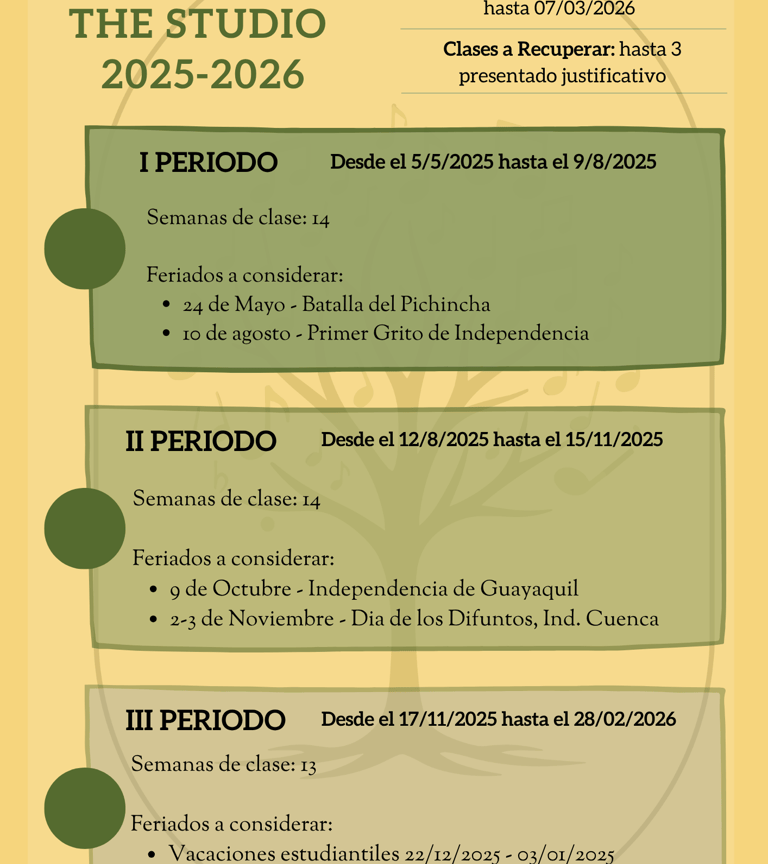 THE STUDIO
2025-2026

hasta 07/03/2026

Clases a Recuperar: hasta 3 presentado justificativo

I PERIODO Desde el 5/5/2025 hasta el 9/8/2025

Semanas de clase: 14

Feriados a considerar:
- 24 de Mayo - Batalla del Pichincha
- 10 de agosto - Primer Grito de Independencia

II PERIODO Desde el 12/8/2025 hasta el 15/11/2025

Semanas de clase: 14

Feriados a considerar:
- 9 de Octubre - Independencia de Guayaquil
- 2-3 de Noviembre - Dia de los Difuntos, Ind. Cuenca

III PERIODO Desde el 17/11/2025 hasta el 28/02/2026

Semanas de clase: 13

Feriados a considerar:
- Vacaciones estudiantiles 22/12/2025 - 03/01/2025